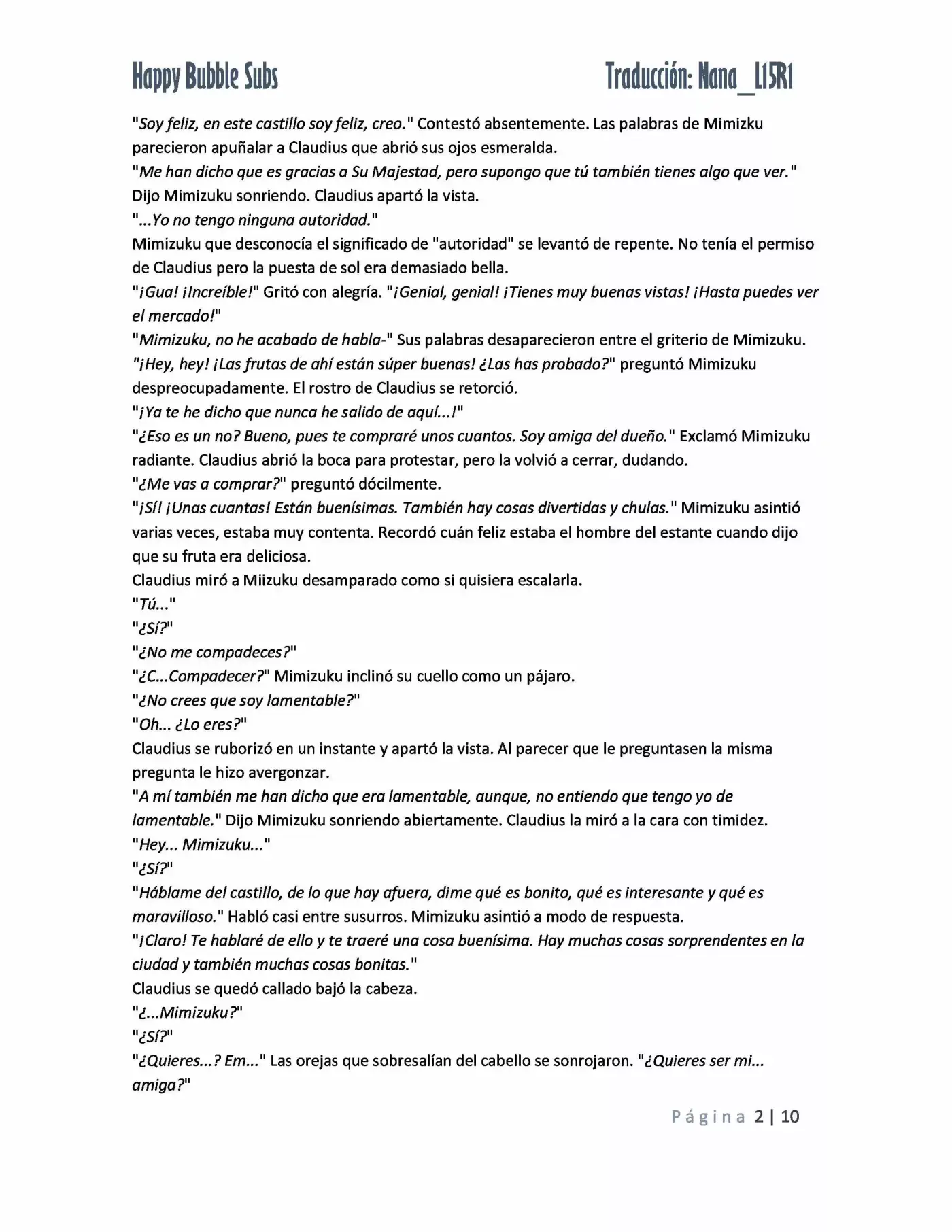 Happy Bubble Subs

Traducción: Nana_L15R1

"Soy feliz, en este castillo soy feliz, creo." Contestó absentemente. Las palabras de Mimizku parecieron apuñalar a Claudius que abrió sus ojos esmeralda.
"Me han dicho que es gracias a Su Majestad, pero supongo que tú también tienes algo que ver." Dijo Mimizuku sonriendo. Claudius apartó la vista.
"...Yo no tengo ninguna autoridad."
Mimizuku que desconocía el significado de "autoridad" se levantó de repente. No tenía el permiso de Claudius pero la puesta de sol era demasiado bella.
"¡Gua! ¡Increíble!" Gritó con alegría. "¡Genial, genial! ¡Tienes muy buenas vistas! ¡Hasta puedes ver el mercado!"
"Mimizuku, no he acabado de habla-" Sus palabras desaparecieron entre el griterio de Mimizuku.
"¡Hey, hey! ¡Las frutas de ahí están súper buenas! ¿Las has probado?" preguntó Mimizuku despreocupadamente. El rostro de Claudius se retorció.
"¡Ya te he dicho que nunca he salido de aquí...!"
"¿Eso es un no? Bueno, pues te compraré unos cuantos. Soy amiga del dueño." Exclamó Mimizuku radiante. Claudius abrió la boca para protestar, pero la volvió a cerrar, dudando.
"¿Me vas a comprar?" preguntó dócilmente.
"¡Sí! ¡Unas cuantas! Están buenísimas. También hay cosas divertidas y chulas." Mimizuku asintió varias veces, estaba muy contenta. Recordó cuán feliz estaba el hombre del estante cuando dijo que su fruta era deliciosa.
Claudius miró a Miizuku desamparado como si quisiera escalarla.
"Tú..."
"¿Sí?"
"¿No me compadeces?"
"¿C...Compadecer?" Mimizuku inclinó su cuello como un pájaro.
"¿No crees que soy lamentable?"
"Oh... ¿Lo eres?"
Claudius se ruborizó en un instante y apartó la vista. Al parecer que le preguntasen la misma pregunta le hizo avergonzar.
"A mí también me han dicho que era lamentable, aunque, no entiendo que tengo yo de lamentable." Dijo Mimizuku sonriendo abiertamente. Claudius la miró a la cara con timidez.
"Hey... Mimizuku..."
"¿Sí?"
"Háblame del castillo, de lo que hay afuera, dime qué es bonito, qué es interesante y qué es maravilloso." Habló casi entre susurros. Mimizuku asintió a modo de respuesta.
"¡Claro! Te hablaré de ello y te traeré una cosa buenísima. Hay muchas cosas sorprendentes en la ciudad y también muchas cosas bonitas."
Claudius se quedó callado bajó la cabeza.
"¿...Mimizuku?"
"¿Sí?"
"¿Quieres...? Em..." Las orejas que sobresalían del cabello se sonrojaron. "¿Quieres ser mi... amiga?"

Página 2 | 10